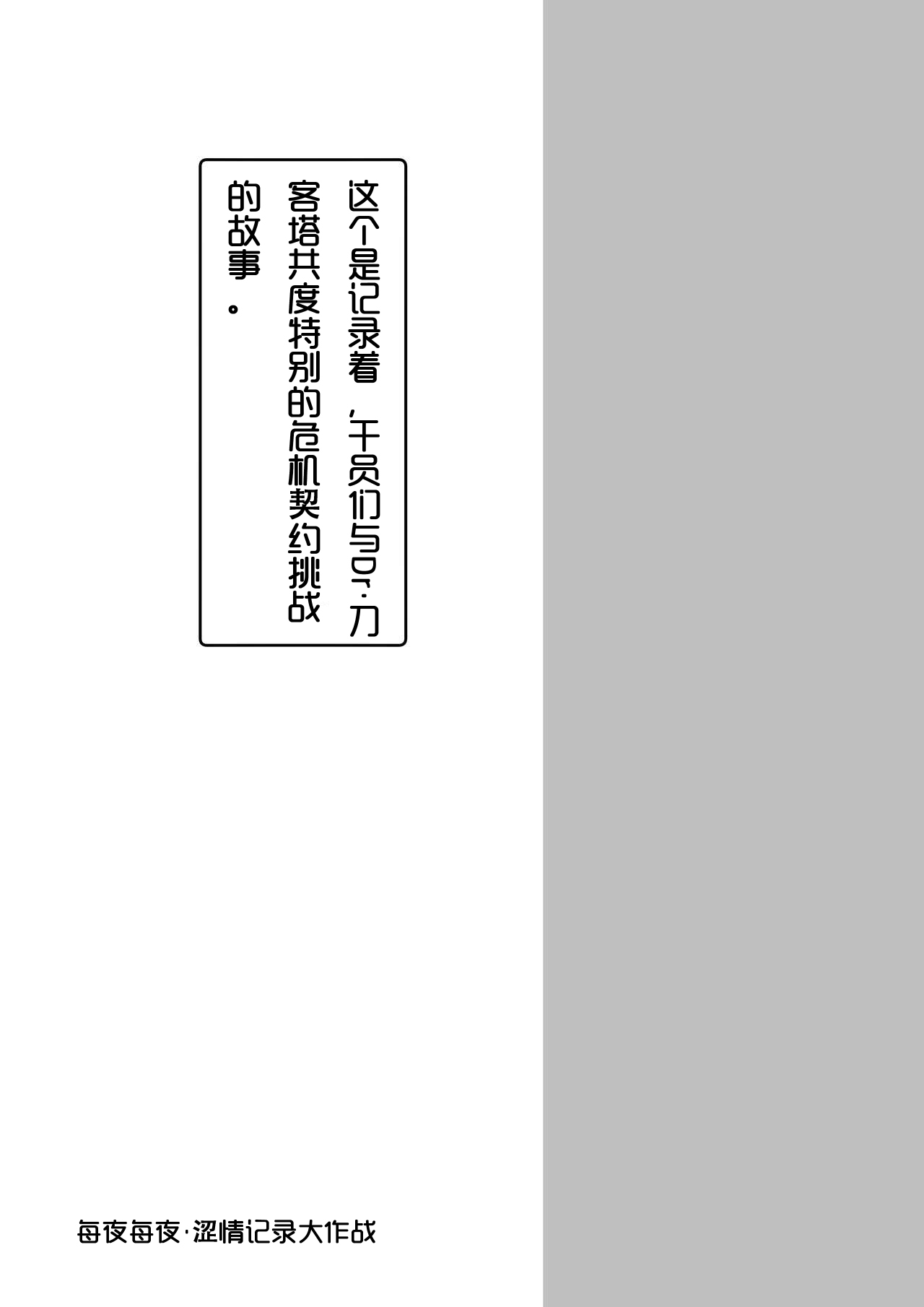 这个是记录着，干员们与Dr.刀客塔共度特别的危机契约挑战的故事。

每夜每夜·涩情记录大作战